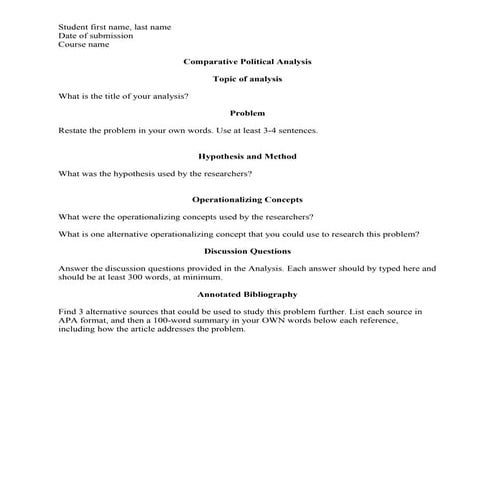 Student first name, last name
Date of submission
Course name

Comparative Political Analysis

Topic of analysis

What is the title of your analysis?

Problem

Restate the problem in your own words. Use at least 3-4 sentences.

Hypothesis and Method

What was the hypothesis used by the researchers?

Operationalizing Concepts

What were the operationalizing concepts used by the researchers?

What is one alternative operationalizing concept that you could use to research this problem?

Discussion Questions

Answer the discussion questions provided in the Analysis. Each answer should by typed here and should be at least 300 words, at minimum.

Annotated Bibliography

Find 3 alternative sources that could be used to study this problem further. List each source in APA format, and then a 100-word summary in your OWN words below each reference, including how the article addresses the problem.